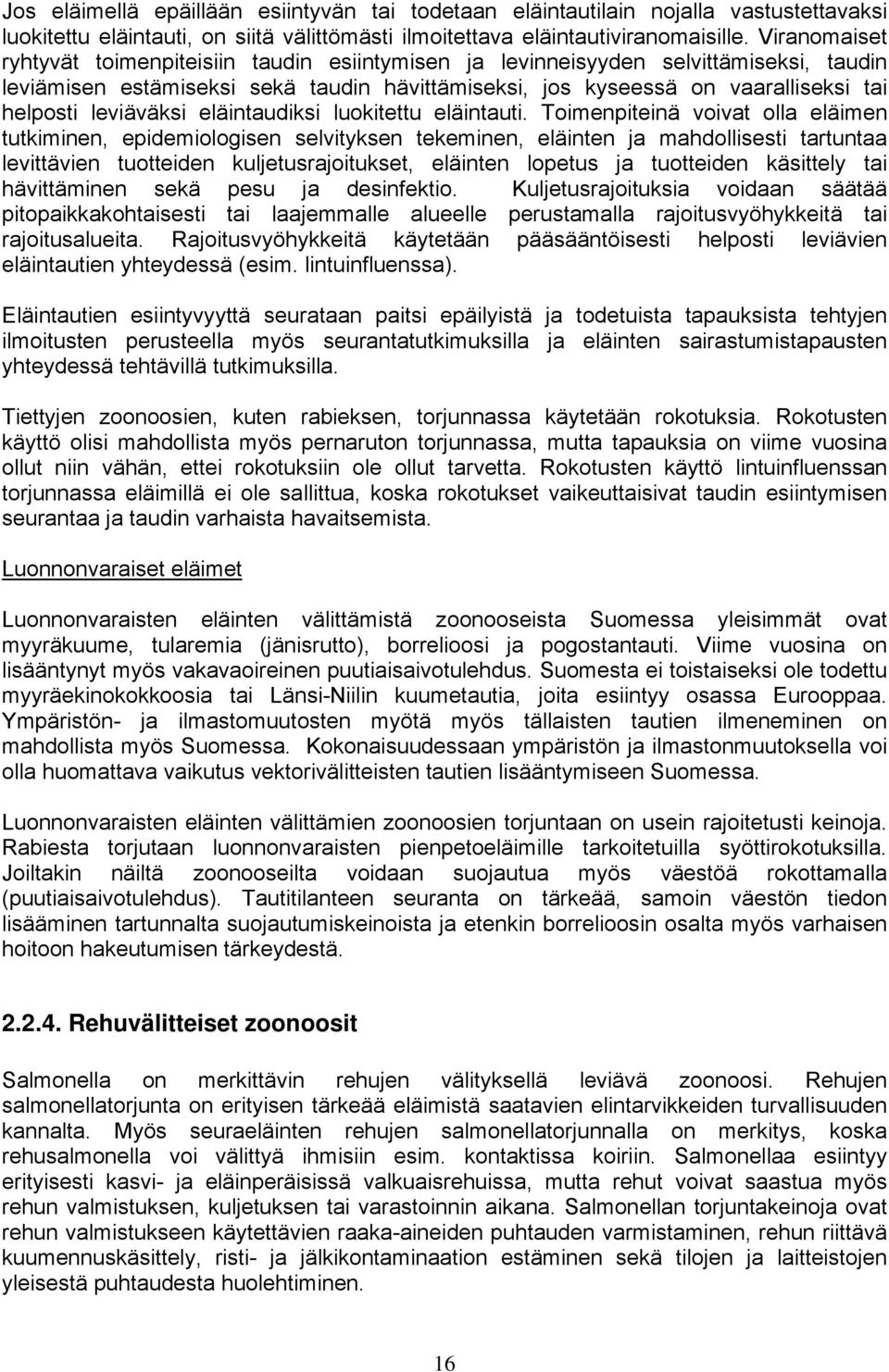 Jos eläimellä epäillään esiintyvän tai todetaan eläintautilain nojalla vastustettavaksi luokitettu eläintauti, on siitä välittömästi ilmoitettava eläintautiviranomaisille. Viranomaiset ryhtyvät toimenpiteisiin taudin esiintymisen ja levinneisyyden selvittämiseksi, taudin leviämisen estämiseksi sekä taudin hävittämiseksi, jos kyseessä on vaaralliseksi tai helposti leviäväksi eläintaudiksi luokitettu eläintauti. Toimenpiteinä voivat olla eläimen tutkiminen, epidemiologisen selvityksen tekeminen, eläinten ja mahdollisesti tartuntaa levittävien tuotteiden kuljetusrajoitukset, eläinten lopetus ja tuotteiden käsittely tai hävittäminen sekä pesu ja desinfektio. Kuljetusrajoituksia voidaan säätää pitopaikkakohtaisesti tai laajemmalle alueelle perustamalla rajoitusvyöhykkeitä tai rajoitusalueita. Rajoitusvyöhykkeitä käytetään pääsääntöisesti helposti leviävien eläintautien yhteydessä (esim. lintuinfluenssa).

Eläintautien esiintyvyyttä seurataan paitsi epäilyistä ja todetuista tapauksista tehtyjen ilmoitusten perusteella myös seurantatutkimuksilla ja eläinten sairastumistapausten yhteydessä tehtävillä tutkimuksilla.

Tiettyjen zoonoosien, kuten rabieksen, torjunnassa käytetään rokotuksia. Rokotusten käyttö olisi mahdollista myös pernaruton torjunnassa, mutta tapauksia on viime vuosina ollut niin vähän, ettei rokotuksiin ole ollut tarvetta. Rokotusten käyttö lintuinfluenssan torjunnassa eläimillä ei ole sallittua, koska rokotukset vaikeuttaisivat taudin esiintymisen seurantaa ja taudin varhaista havaitsemista.

Luonnonvaraiset eläimet

Luonnonvaraisten eläinten välittämistä zoonooseista Suomessa yleisimmät ovat myyräkuume, tularemia (jänisrutto), borrelioosi ja pogostantauti. Viime vuosina on lisääntynyt myös vakavaoireinen puutiaisaivotulehdus. Suomesta ei toistaiseksi ole todettu myyräekinokokkoosia tai Länsi-Niilin kuumetautia, joita esiintyy osassa Eurooppaa. Ympäristön- ja ilmastomuutosten myötä myös tällaisten tautien ilmeneminen on mahdollista myös Suomessa. Kokonaisuudessaan ympäristön ja ilmastonmuutoksella voi olla huomattava vaikutus vektorivälitteisten tautien lisääntymiseen Suomessa.

Luonnonvaraisten eläinten välittämien zoonoosien torjuntaan on usein rajoitetusti keinoja. Rabiesta torjutaan luonnonvaraisten pienpetoeläimille tarkoitetuilla syöttirokotuksilla. Joiltakin näiltä zoonooseilta voidaan suojautua myös väestöä rokottamalla (puutiaisaivotulehdus). Tautitilanteen seuranta on tärkeää, samoin väestön tiedon lisääminen tartunnalta suojautumiskeinoista ja etenkin borrelioosin osalta myös varhaisen hoitoon hakeutumisen tärkeydestä.

2.2.4. Rehuvälitteiset zoonoosit

Salmonella on merkittävin rehujen välityksellä leviävä zoonoosi. Rehujen salmonellatorjunta on erityisen tärkeää eläimistä saatavien elintarvikkeiden turvallisuuden kannalta. Myös seuraeläinten rehujen salmonellatorjunnalla on merkitys, koska rehusalmonella voi välittyä ihmisiin esim. kontaktissa koiriin. Salmonellaa esiintyy erityisesti kasvi- ja eläinperäisissä valkuaisrehuissa, mutta rehut voivat saastua myös rehun valmistuksen, kuljetuksen tai varastoinnin aikana. Salmonellan torjuntakeinoja ovat rehun valmistukseen käytettävien raaka-aineiden puhtauden varmistaminen, rehun riittävä kuumennuskäsittely, risti- ja jälkikontaminaation estäminen sekä tilojen ja laitteistojen yleisestä puhtaudesta huolehtiminen.

16